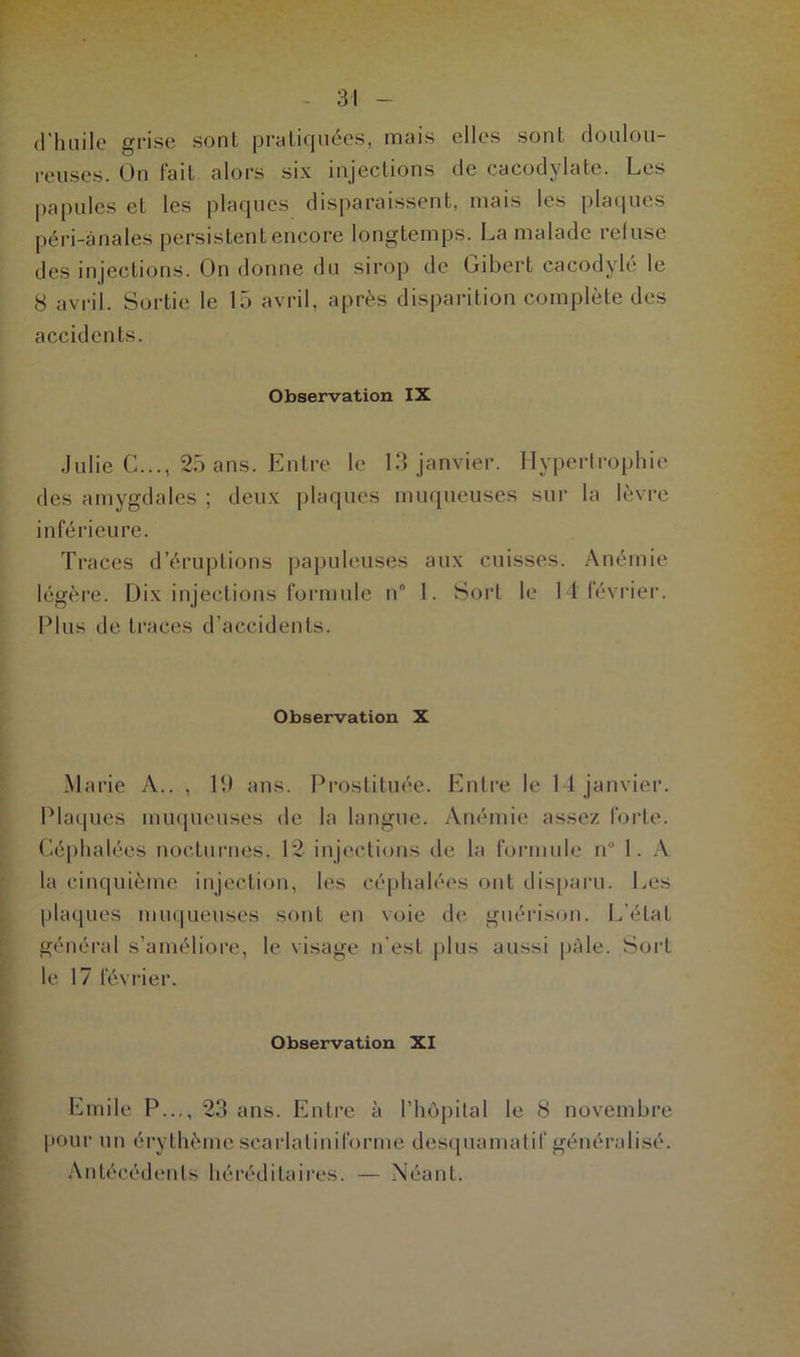 - 31 -

d'huile grise sont pratiquées, mais elles sont douloureuses. On fait alors six injections de cacodylate. Les papules et les plaques disparaissent, mais les plaques péri-ânales persistent encore longtemps. La malade refuse des injections. On donne du sirop de Gibert cacodylé le 8 avril. Sortie le 15 avril, après disparition complète des accidents.

Observation IX

Julie C..., 25 ans. Entre le 13 janvier. Hypertrophie des amygdales ; deux plaques muqueuses sur la lèvre inférieure.

Traces d'éruptions papuleuses aux cuisses. Anémie légère. Dix injections formule n° 1. Sort le 14 février. Plus de traces d'accidents.

Observation X

Marie A.. , 19 ans. Prostituée. Entre le 14 janvier. Plaques muqueuses de la langue. Anémie assez forte. Céphalées nocturnes. 12 injections de la formule n° 1. A la cinquième injection, les céphalées ont disparu. Les plaques muqueuses sont en voie de guérison. L'état général s'améliore, le visage n'est plus aussi pâle. Sort le 17 février.

Observation XI

Emile P..., 23 ans. Entre à l'hôpital le 8 novembre pour un érythème scarlatiniforme desquamatif généralisé. Antécédents héréditaires. — Néant.